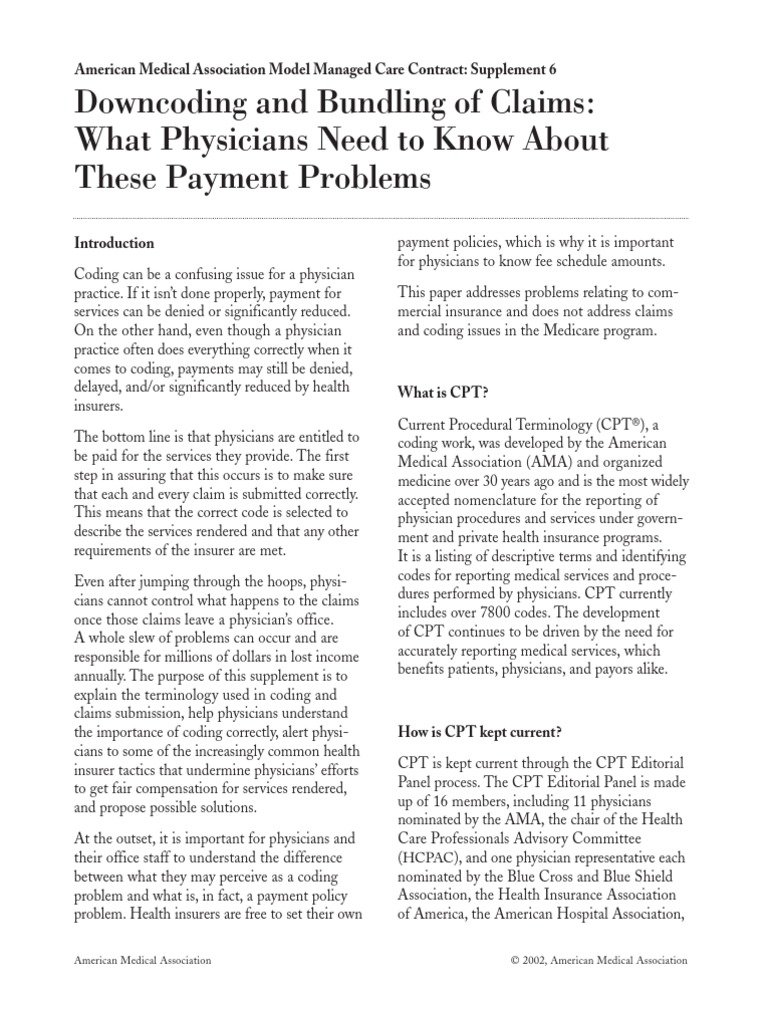 American Medical Association Model Managed Care Contract: Supplement 6

Downcoding and Bundling of Claims: What Physicians Need to Know About These Payment Problems

Introduction

Coding can be a confusing issue for a physician practice. If it isn't done properly, payment for services can be denied or significantly reduced. On the other hand, even though a physician practice often does everything correctly when it comes to coding, payments may still be denied, delayed, and/or significantly reduced by health insurers.

The bottom line is that physicians are entitled to be paid for the services they provide. The first step in assuring that this occurs is to make sure that each and every claim is submitted correctly. This means that the correct code is selected to describe the services rendered and that any other requirements of the insurer are met.

Even after jumping through the hoops, physicians cannot control what happens to the claims once those claims leave a physician's office. A whole slew of problems can occur and are responsible for millions of dollars in lost income annually. The purpose of this supplement is to explain the terminology used in coding and claims submission, help physicians understand the importance of coding correctly, alert physicians to some of the increasingly common health insurer tactics that undermine physicians' efforts to get fair compensation for services rendered, and propose possible solutions.

At the outset, it is important for physicians and their office staff to understand the difference between what they may perceive as a coding problem and what is, in fact, a payment policy problem. Health insurers are free to set their own payment policies, which is why it is important for physicians to know fee schedule amounts.

This paper addresses problems relating to commercial insurance and does not address claims and coding issues in the Medicare program.

What is CPT?

Current Procedural Terminology (CPT®), a coding work, was developed by the American Medical Association (AMA) and organized medicine over 30 years ago and is the most widely accepted nomenclature for the reporting of physician procedures and services under government and private health insurance programs. It is a listing of descriptive terms and identifying codes for reporting medical services and procedures performed by physicians. CPT currently includes over 7800 codes. The development of CPT continues to be driven by the need for accurately reporting medical services, which benefits patients, physicians, and payors alike.

How is CPT kept current?

CPT is kept current through the CPT Editorial Panel process. The CPT Editorial Panel is made up of 16 members, including 11 physicians nominated by the AMA, the chair of the Health Care Professionals Advisory Committee (HCPAC), and one physician representative each nominated by the Blue Cross and Blue Shield Association, the Health Insurance Association of America, the American Hospital Association,

American Medical Association

© 2002, American Medical Association